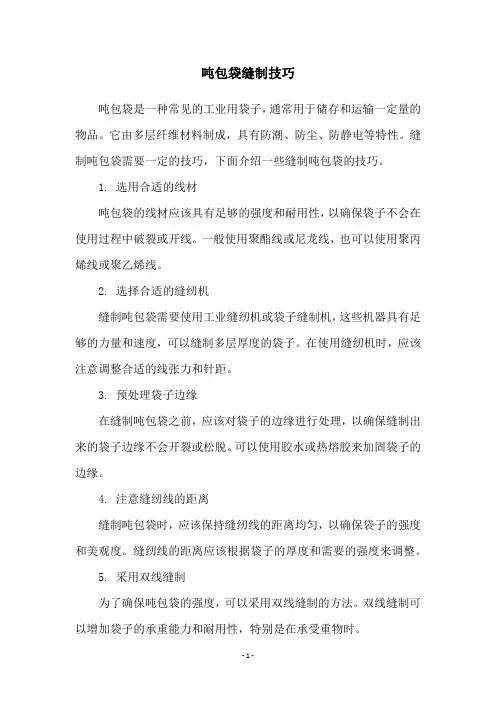 吨包袋缝制技巧

吨包袋是一种常见的工业用袋子，通常用于储存和运输一定量的物品。它由多层纤维材料制成，具有防潮、防尘、防静电等特性。缝制吨包袋需要一定的技巧，下面介绍一些缝制吨包袋的技巧。

1. 选用合适的线材

吨包袋的线材应该具有足够的强度和耐用性，以确保袋子不会在使用过程中破裂或开线。一般使用聚酯线或尼龙线，也可以使用聚丙烯线或聚乙烯线。

2. 选择合适的缝纫机

缝制吨包袋需要使用工业缝纫机或袋子缝制机，这些机器具有足够的力量和速度，可以缝制多层厚度的袋子。在使用缝纫机时，应该注意调整合适的线张力和针距。

3. 预处理袋子边缘

在缝制吨包袋之前，应该对袋子的边缘进行处理，以确保缝制出来的袋子边缘不会开裂或松脱。可以使用胶水或热熔胶来加固袋子的边缘。

4. 注意缝纫线的距离

缝制吨包袋时，应该保持缝纫线的距离均匀，以确保袋子的强度和美观度。缝纫线的距离应该根据袋子的厚度和需要的强度来调整。

5. 采用双线缝制

为了确保吨包袋的强度，可以采用双线缝制的方法。双线缝制可以增加袋子的承重能力和耐用性，特别是在承受重物时。

- 1 -